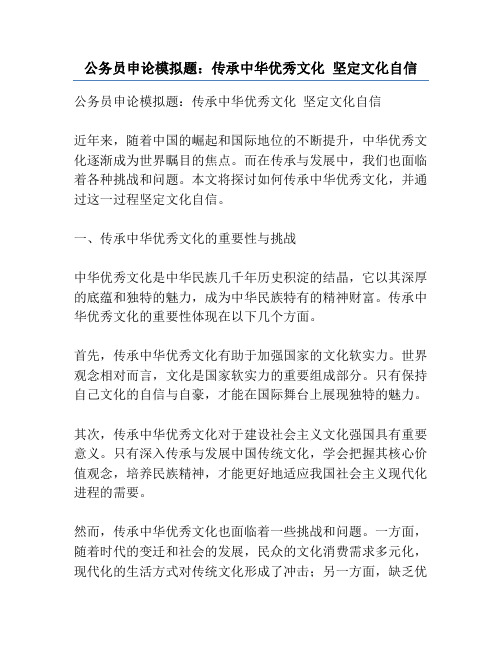 公务员申论模拟题：传承中华优秀文化 坚定文化自信

公务员申论模拟题：传承中华优秀文化 坚定文化自信

近年来，随着中国的崛起和国际地位的不断提升，中华优秀文化逐渐成为世界瞩目的焦点。而在传承与发展中，我们也面临着各种挑战和问题。本文将探讨如何传承中华优秀文化，并通过这一过程坚定文化自信。

一、传承中华优秀文化的重要性与挑战

中华优秀文化是中华民族几千年历史积淀的结晶，它以其深厚的底蕴和独特的魅力，成为中华民族特有的精神财富。传承中华优秀文化的重要性体现在以下几个方面。

首先，传承中华优秀文化有助于加强国家的文化软实力。世界观念相对而言，文化是国家软实力的重要组成部分。只有保持自己文化的自信与自豪，才能在国际舞台上展现独特的魅力。

其次，传承中华优秀文化对于建设社会主义文化强国具有重要意义。只有深入传承与发展中国传统文化，学会把握其核心价值观念，培养民族精神，才能更好地适应我国社会主义现代化进程的需要。

然而，传承中华优秀文化也面临着一些挑战和问题。一方面，随着时代的变迁和社会的发展，民众的文化消费需求多元化，现代化的生活方式对传统文化形成了冲击；另一方面，缺乏优